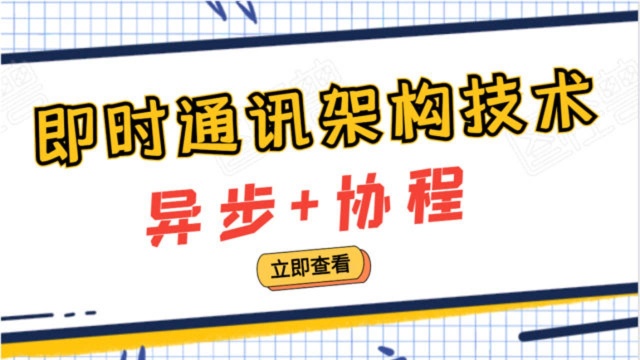 即时通讯架构技术

异步+协程

立即查看